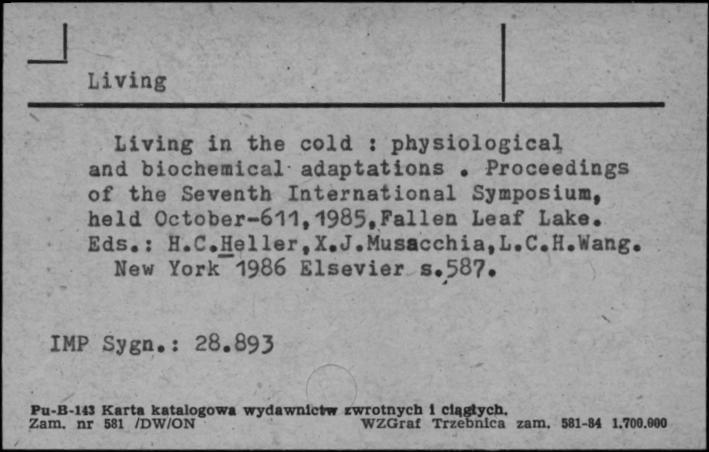 Living

Living in the cold : physiological and biochemical adaptations . Proceedings of the Seventh International Symposium, held October-611,1985,Fallen Leaf Lake. Eds.: H.C.Heller,X.J.Musacchia,L.C.H.Wang. New York 1986 Elsevier s.587.

IMP Sygn.: 28.893

Pu-B-143 Karta katalogowa wydawnictw zwrotnych i ciągłych.
Zam. nr 581 /DW/ON WZGraf Trzebnica zam. 581-84 1.700.000